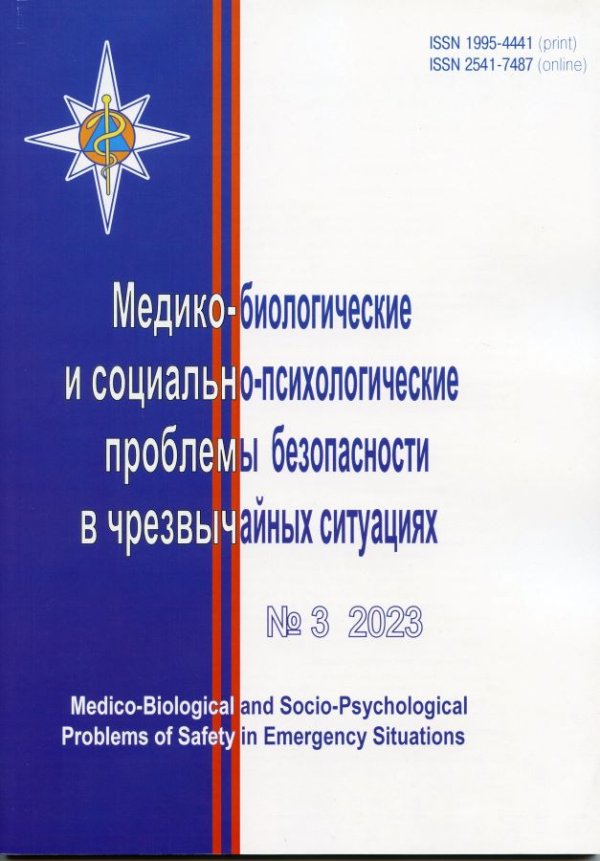 ISSN 1995-4441 (print)
ISSN 2541-7487 (online)

Медико-биологические
и социально-психологические
проблемы безопасности
в чрезвычайных ситуациях

№ 3 2023

Medico-Biological and Socio-Psychological
Problems of Safety in Emergency Situations